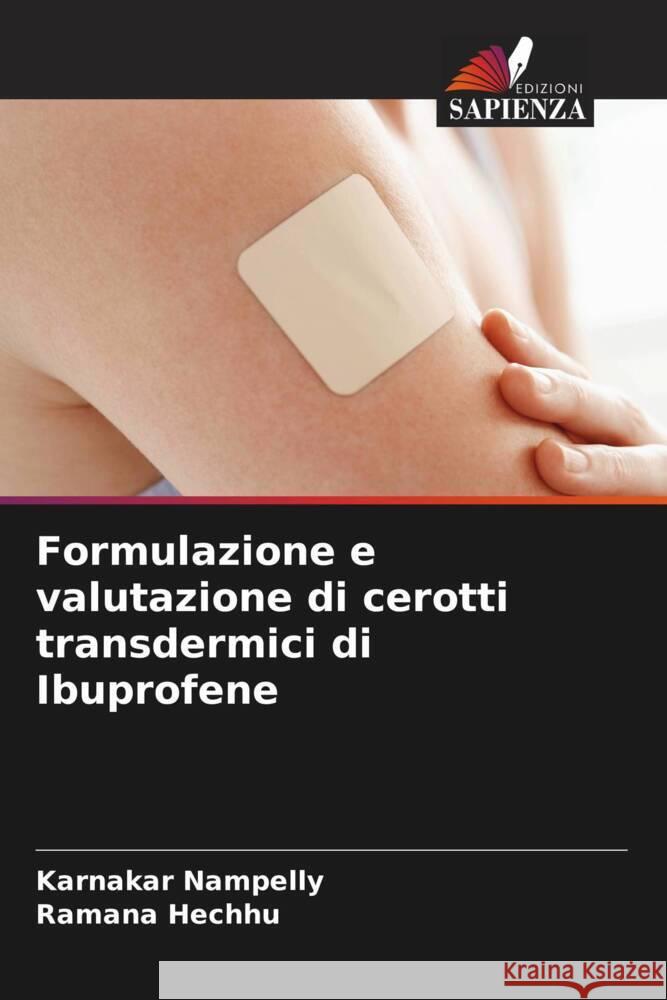 EDIZIONI
SAPIENZA

Formulazione e valutazione di cerotti transdermici di Ibuprofene

Karnakar Nampelly
Ramana Hechhu